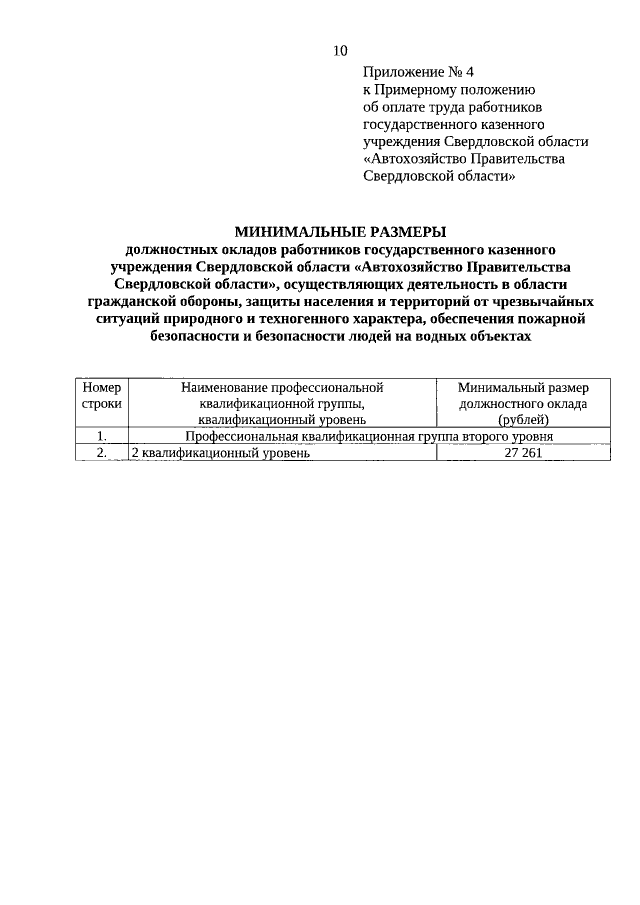 10

Приложение № 4
к Примерному положению
об оплате труда работников
государственного казенного
учреждения Свердловской области
«Автохозяйство Правительства
Свердловской области»

МИНИМАЛЬНЫЕ РАЗМЕРЫ
должностных окладов работников государственного казенного учреждения Свердловской области «Автохозяйство Правительства Свердловской области», осуществляющих деятельность в области гражданской обороны, защиты населения и территорий от чрезвычайных ситуаций природного и техногенного характера, обеспечения пожарной безопасности и безопасности людей на водных объектах

| Номер строки | Наименование профессиональной квалификационной группы, квалификационный уровень | Минимальный размер должностного оклада (рублей) |
|---|---|---|
| 1. | Профессиональная квалификационная группа второго уровня | |
| 2. | 2 квалификационный уровень | 27 261 |